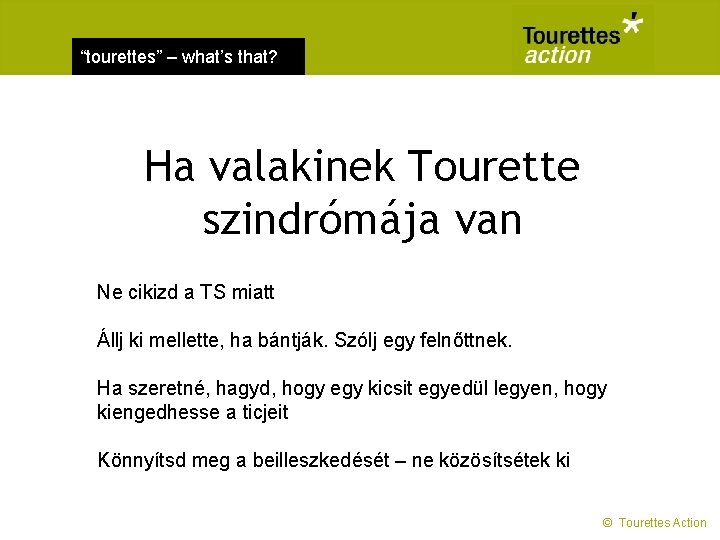 “tourettes” – what’s that?

Tourettes action

Ha valakinek Tourette szindrómája van

Ne cikizd a TS miatt

Állj ki mellette, ha bántják. Szólj egy felnőttnek.

Ha szeretné, hagyd, hogy egy kicsit egyedül legyen, hogy kiengedhesse a ticjeit

Könnyítsd meg a beilleszkedését – ne közösítsétek ki

© Tourettes Action